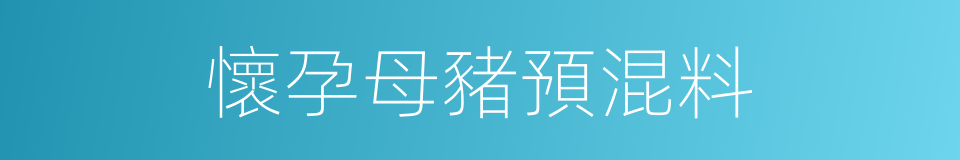 懷孕母豬預混料